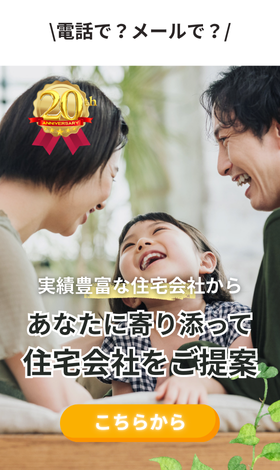 \電話で？メールで？/

20th
ANNIVERSARY

実績豊富な住宅会社から

あなたに寄り添って
住宅会社をご提案

こちらから